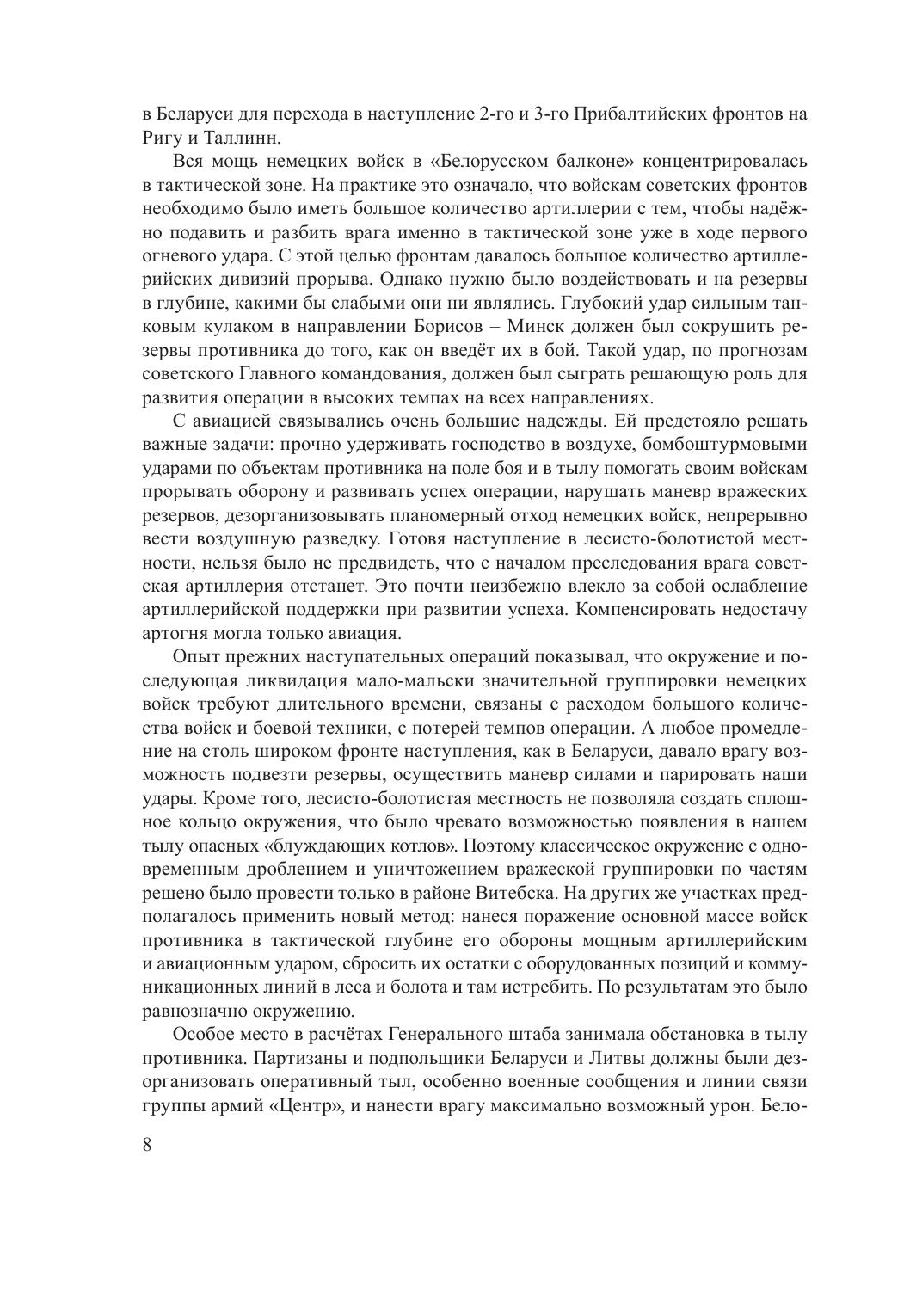 в Беларуси для перехода в наступление 2-го и 3-го Прибалтийских фронтов на Ригу и Таллинн.

Вся мощь немецких войск в «Белорусском балконе» концентрировалась в тактической зоне. На практике это означало, что войскам советских фронтов необходимо было иметь большое количество артиллерии с тем, чтобы надёжно подавить и разбить врага именно в тактической зоне уже в ходе первого огневого удара. С этой целью фронтам давалось большое количество артиллерийских дивизий прорыва. Однако нужно было воздействовать и на резервы в глубине, какими бы слабыми они ни являлись. Глубокий удар сильным танковым кулаком в направлении Борисов – Минск должен был сокрушить резервы противника до того, как он введёт их в бой. Такой удар, по прогнозам советского Главного командования, должен был сыграть решающую роль для развития операции в высоких темпах на всех направлениях.

С авиацией связывались очень большие надежды. Ей предстояло решать важные задачи: прочно удерживать господство в воздухе, бомбоштурмовыми ударами по объектам противника на поле боя и в тылу помогать своим войскам прорывать оборону и развивать успех операции, нарушать маневр вражеских резервов, дезорганизовывать планомерный отход немецких войск, непрерывно вести воздушную разведку. Готовя наступление в лесисто-болотистой местности, нельзя было не предвидеть, что с началом преследования врага советская артиллерия отстанет. Это почти неизбежно влекло за собой ослабление артиллерийской поддержки при развитии успеха. Компенсировать недостачу артогня могла только авиация.

Опыт прежних наступательных операций показывал, что окружение и последующая ликвидация мало-мальски значительной группировки немецких войск требуют длительного времени, связаны с расходом большого количества войск и боевой техники, с потерей темпов операции. А любое промедление на столь широком фронте наступления, как в Беларуси, давало врагу возможность подвезти резервы, осуществить маневр силами и парировать наши удары. Кроме того, лесисто-болотистая местность не позволяла создать сплошное кольцо окружения, что было чревато возможностью появления в нашем тылу опасных «блуждающих котлов». Поэтому классическое окружение с одновременным дроблением и уничтожением вражеской группировки по частям решено было провести только в районе Витебска. На других же участках предполагалось применить новый метод: нанеся поражение основной массе войск противника в тактической глубине его обороны мощным артиллерийским и авиационным ударом, сбросить их остатки с оборудованных позиций и коммуникационных линий в леса и болота и там истребить. По результатам это было равнозначно окружению.

Особое место в расчётах Генерального штаба занимала обстановка в тылу противника. Партизаны и подпольщики Беларуси и Литвы должны были дезорганизовать оперативный тыл, особенно военные сообщения и линии связи группы армий «Центр», и нанести врагу максимально возможный урон. Бело-

8